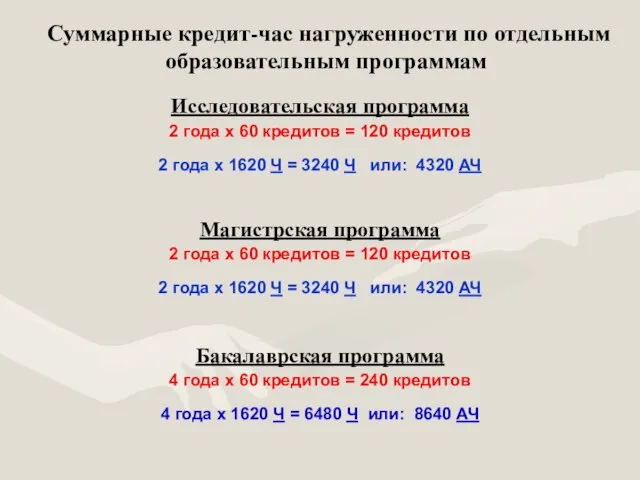 Суммарные кредит-час нагруженности по отдельным образовательным программам

Исследовательская программа

2 года х 60 кредитов = 120 кредитов

2 года х 1620 Ч = 3240 Ч   или:  4320 АЧ

Магистрская программа

2 года х 60 кредитов = 120 кредитов

2 года х 1620 Ч = 3240 Ч   или:  4320 АЧ

Бакалаврская программа

4 года х 60 кредитов = 240 кредитов

4 года х 1620 Ч = 6480 Ч  или:  8640 АЧ